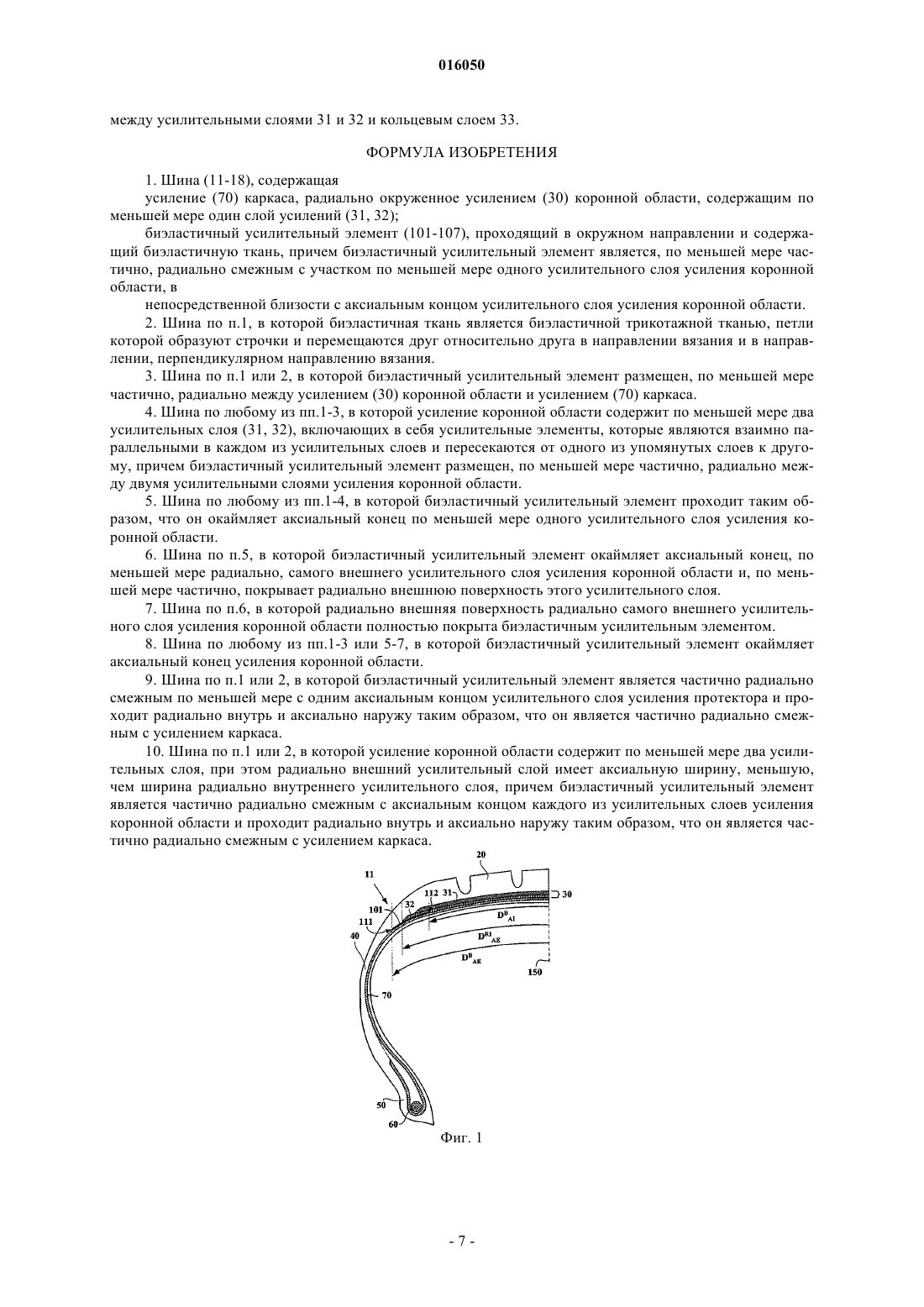 016050

между усилительными слоями 31 и 32 и кольцевым слоем 33.

ФОРМУЛА ИЗОБРЕТЕНИЯ

1. Шина (11-18), содержащая

усиление (70) каркаса, радиально окруженное усилением (30) коронной области, содержащим по меньшей мере один слой усилений (31, 32);

биэластичный усилительный элемент (101-107), проходящий в окружном направлении и содержащий биэластичную ткань, причем биэластичный усилительный элемент является, по меньшей мере частично, радиально смежным с участком по меньшей мере одного усилительного слоя усиления коронной области, в

непосредственной близости с аксиальным концом усилительного слоя усиления коронной области.

2. Шина по п.1, в которой биэластичная ткань является биэластичной трикотажной тканью, петли которой образуют строчки и перемещаются друг относительно друга в направлении вязания и в направлении, перпендикулярном направлению вязания.

3. Шина по п.1 или 2, в которой биэластичный усилительный элемент размещен, по меньшей мере частично, радиально между усилением (30) коронной области и усилением (70) каркаса.

4. Шина по любому из пп.1-3, в которой усиление коронной области содержит по меньшей мере два усилительных слоя (31, 32), включающих в себя усилительные элементы, которые являются взаимно параллельными в каждом из усилительных слоев и пересекаются от одного из упомянутых слоев к другому, причем биэластичный усилительный элемент размещен, по меньшей мере частично, радиально между двумя усилительными слоями усиления коронной области.

5. Шина по любому из пп.1-4, в которой биэластичный усилительный элемент проходит таким образом, что он окаймляет аксиальный конец по меньшей мере одного усилительного слоя усиления коронной области.

6. Шина по п.5, в которой биэластичный усилительный элемент окаймляет аксиальный конец, по меньшей мере радиально, самого внешнего усилительного слоя усиления коронной области и, по меньшей мере частично, покрывает радиально внешнюю поверхность этого усилительного слоя.

7. Шина по п.6, в которой радиально внешняя поверхность радиально самого внешнего усилительного слоя усиления коронной области полностью покрыта биэластичным усилительным элементом.

8. Шина по любому из пп.1-3 или 5-7, в которой биэластичный усилительный элемент окаймляет аксиальный конец усиления коронной области.

9. Шина по п.1 или 2, в которой биэластичный усилительный элемент является частично радиально смежным по меньшей мере с одним аксиальным концом усилительного слоя усиления протектора и проходит радиально внутрь и аксиально наружу таким образом, что он является частично радиально смежным с усилением каркаса.

10. Шина по п.1 или 2, в которой усиление коронной области содержит по меньшей мере два усилительных слоя, при этом радиально внешний усилительный слой имеет аксиальную ширину, меньшую, чем ширина радиально внутреннего усилительного слоя, причем биэластичный усилительный элемент является частично радиально смежным с аксиальным концом каждого из усилительных слоев усиления коронной области и проходит радиально внутрь и аксиально наружу таким образом, что он является частично радиально смежным с усилением каркаса.

20
11
112 31
30
101
32
111
$D^{B}_{AI}$
40
$D^{RI}_{AE}$
$D^{B}_{AE}$
150
70
50
60

Фиг. 1

- 7 -